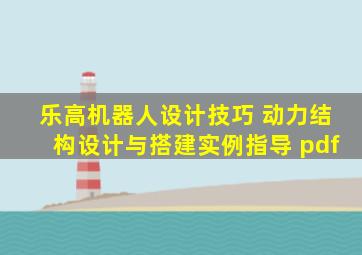 乐高机器人设计技巧 动力结构设计与搭建实例指导 pdf